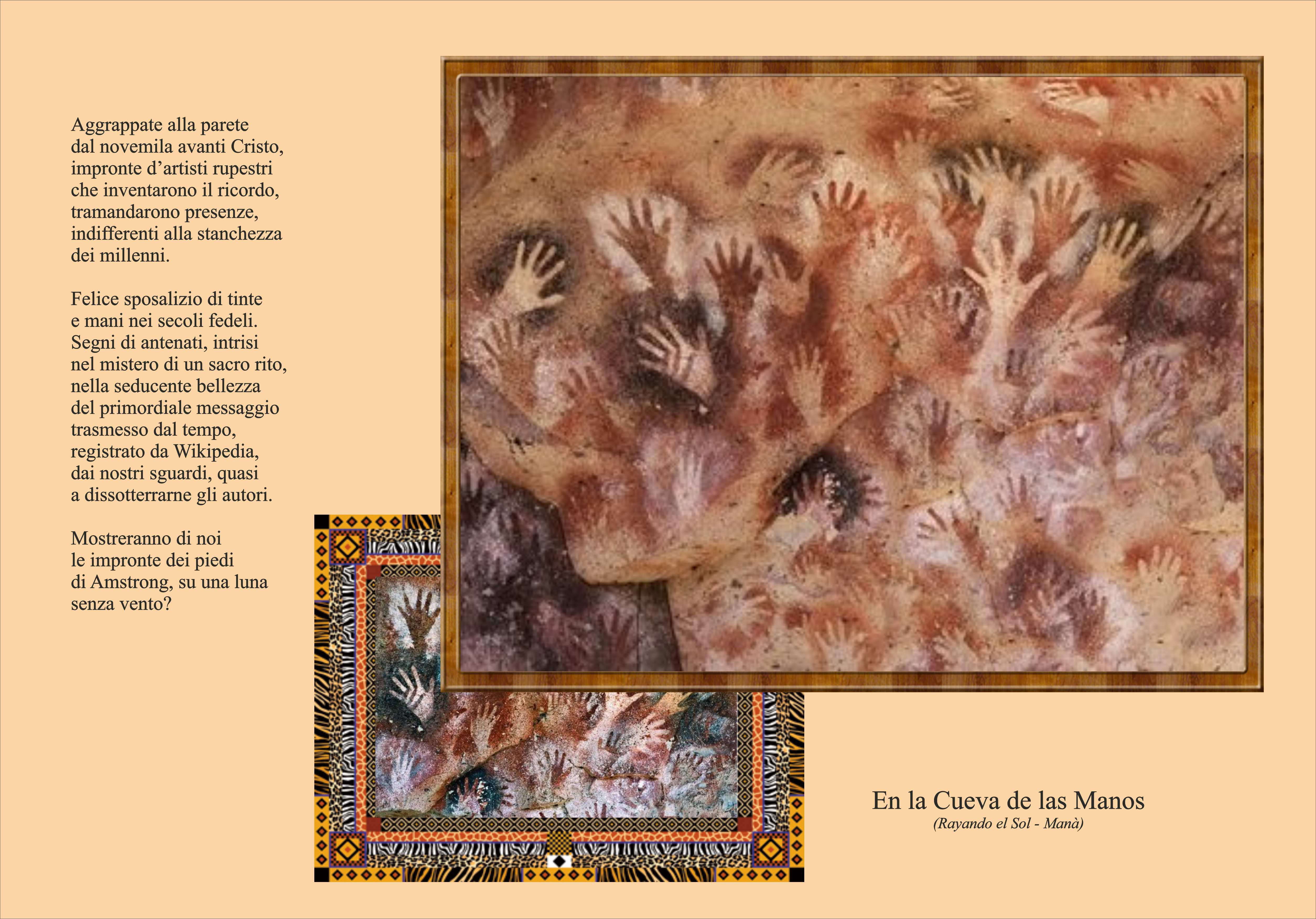 Aggrappate alla parete
dal novemila avanti Cristo,
impronte d'artisti rupestri
che inventarono il ricordo,
tramandarono presenze,
indifferenti alla stanchezza
dei millenni.

Felice sposalizio di tinte
e mani nei secoli fedeli.
Segni di antenati, intrisi
nel mistero di un sacro rito,
nella seducente bellezza
del primordiale messaggio
trasmesso dal tempo,
registrato da Wikipedia,
dai nostri sguardi, quasi
a dissotterrarne gli autori.

Mostreranno di noi
le impronte dei piedi
di Amstrong, su una luna
senza vento?

En la Cueva de las Manos
(Rayando el Sol - Manà)